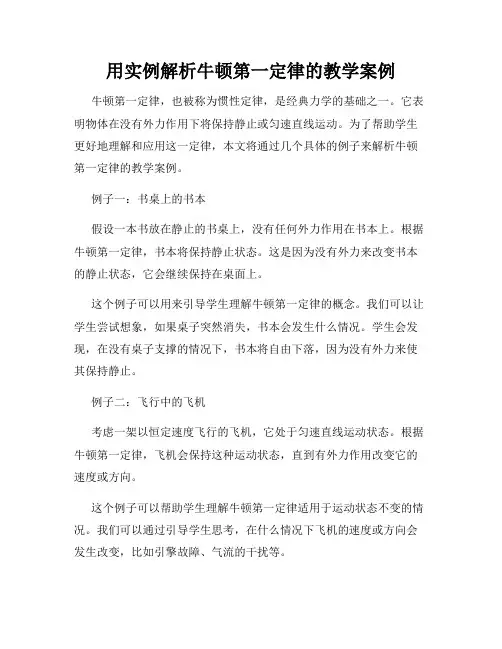 用实例解析牛顿第一定律的教学案例

牛顿第一定律，也被称为惯性定律，是经典力学的基础之一。它表明物体在没有外力作用下将保持静止或匀速直线运动。为了帮助学生更好地理解和应用这一定律，本文将通过几个具体的例子来解析牛顿第一定律的教学案例。

例子一：书桌上的书本

假设一本书放在静止的书桌上，没有任何外力作用在书本上。根据牛顿第一定律，书本将保持静止状态。这是因为没有外力来改变书本的静止状态，它会继续保持在桌面上。

这个例子可以用来引导学生理解牛顿第一定律的概念。我们可以让学生尝试想象，如果桌子突然消失，书本会发生什么情况。学生会发现，在没有桌子支撑的情况下，书本将自由下落，因为没有外力来使其保持静止。

例子二：飞行中的飞机

考虑一架以恒定速度飞行的飞机，它处于匀速直线运动状态。根据牛顿第一定律，飞机会保持这种运动状态，直到有外力作用改变它的速度或方向。

这个例子可以帮助学生理解牛顿第一定律适用于运动状态不变的情况。我们可以通过引导学生思考，在什么情况下飞机的速度或方向会发生改变，比如引擎故障、气流的干扰等。